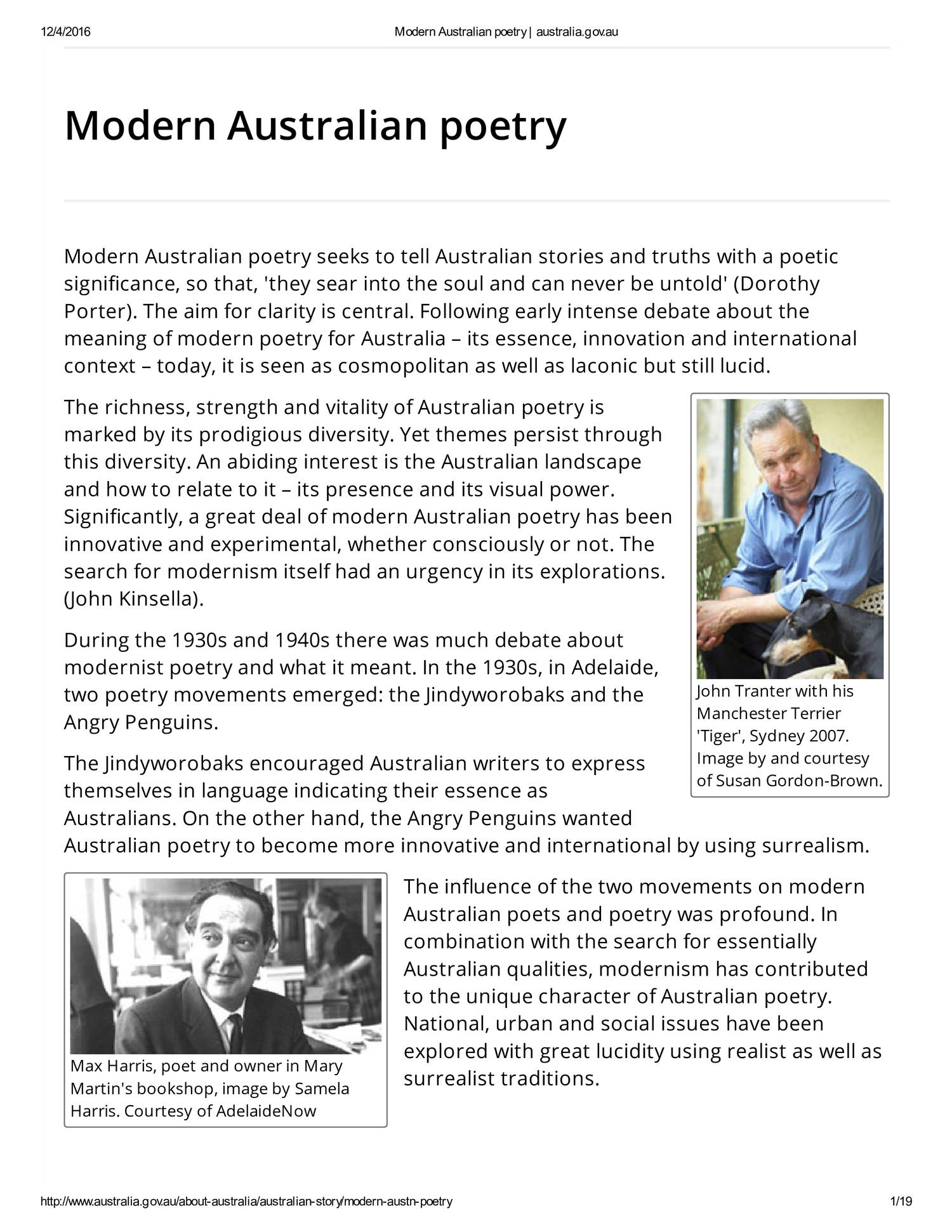 12/4/2016 Modern Australian poetry | australia.gov.au

Modern Australian poetry

Modern Australian poetry seeks to tell Australian stories and truths with a poetic significance, so that, 'they sear into the soul and can never be untold' (Dorothy Porter). The aim for clarity is central. Following early intense debate about the meaning of modern poetry for Australia – its essence, innovation and international context – today, it is seen as cosmopolitan as well as laconic but still lucid.

The richness, strength and vitality of Australian poetry is marked by its prodigious diversity. Yet themes persist through this diversity. An abiding interest is the Australian landscape and how to relate to it – its presence and its visual power. Significantly, a great deal of modern Australian poetry has been innovative and experimental, whether consciously or not. The search for modernism itself had an urgency in its explorations. (John Kinsella).

John Tranter with his Manchester Terrier 'Tiger', Sydney 2007. Image by and courtesy of Susan Gordon-Brown.

During the 1930s and 1940s there was much debate about modernist poetry and what it meant. In the 1930s, in Adelaide, two poetry movements emerged: the Jindyworobaks and the Angry Penguins.

The Jindyworobaks encouraged Australian writers to express themselves in language indicating their essence as Australians. On the other hand, the Angry Penguins wanted Australian poetry to become more innovative and international by using surrealism.

Max Harris, poet and owner in Mary Martin's bookshop, image by Samela Harris. Courtesy of AdelaideNow

The influence of the two movements on modern Australian poets and poetry was profound. In combination with the search for essentially Australian qualities, modernism has contributed to the unique character of Australian poetry. National, urban and social issues have been explored with great lucidity using realist as well as surrealist traditions.

http://www.australia.gov.au/about-australia/australian-story/modern-austn-poetry 1/19